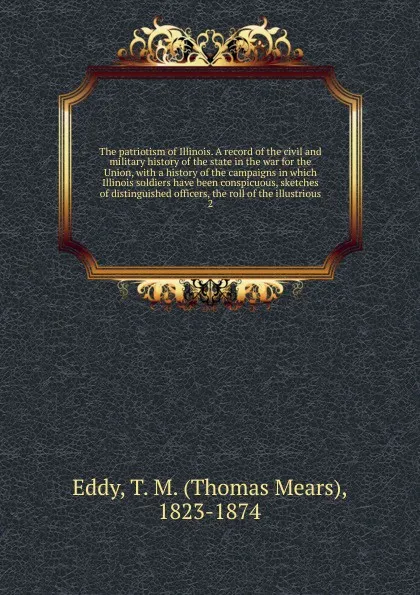 The patriotism of Illinois. A record of the civil and military history of the state in the war for the Union, with a history of the campaigns in which Illinois soldiers have been conspicuous, sketches of distinguished officers, the roll of the illustrious
2

Eddy, T. M. (Thomas Mears), 1823-1874